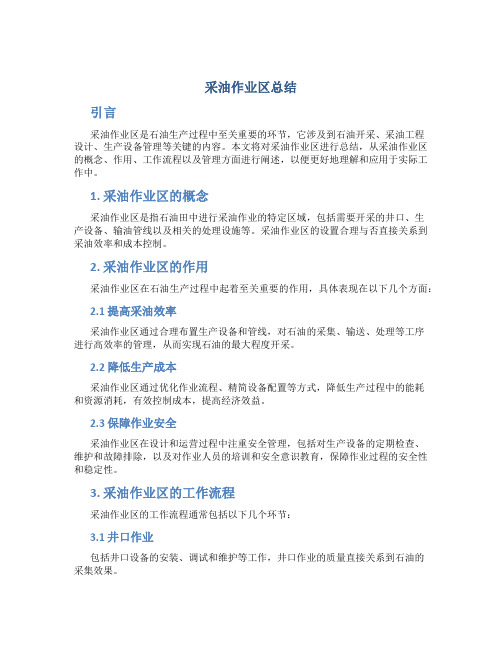 采油作业区总结

引言

采油作业区是石油生产过程中至关重要的环节，它涉及到石油开采、采油工程设计、生产设备管理等关键的内容。本文将对采油作业区进行总结，从采油作业区的概念、作用、工作流程以及管理方面进行阐述，以便更好地理解和应用于实际工作中。

1. 采油作业区的概念

采油作业区是指石油田中进行采油作业的特定区域，包括需要开采的井口、生产设备、输油管线以及相关的处理设施等。采油作业区的设置合理与否直接关系到采油效率和成本控制。

2. 采油作业区的作用

采油作业区在石油生产过程中起着至关重要的作用，具体表现在以下几个方面：

2.1 提高采油效率

采油作业区通过合理布置生产设备和管线，对石油的采集、输送、处理等工序进行高效率的管理，从而实现石油的最大程度开采。

2.2 降低生产成本

采油作业区通过优化作业流程、精简设备配置等方式，降低生产过程中的能耗和资源消耗，有效控制成本，提高经济效益。

2.3 保障作业安全

采油作业区在设计和运营过程中注重安全管理，包括对生产设备的定期检查、维护和故障排除，以及对作业人员的培训和安全意识教育，保障作业过程的安全性和稳定性。

3. 采油作业区的工作流程

采油作业区的工作流程通常包括以下几个环节：

3.1 井口作业

包括井口设备的安装、调试和维护等工作，井口作业的质量直接关系到石油的采集效果。